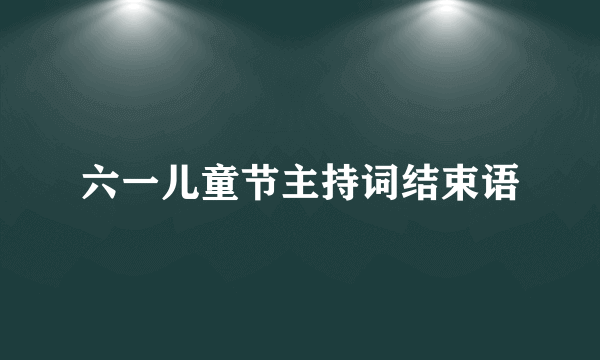 六一儿童节主持词结束语